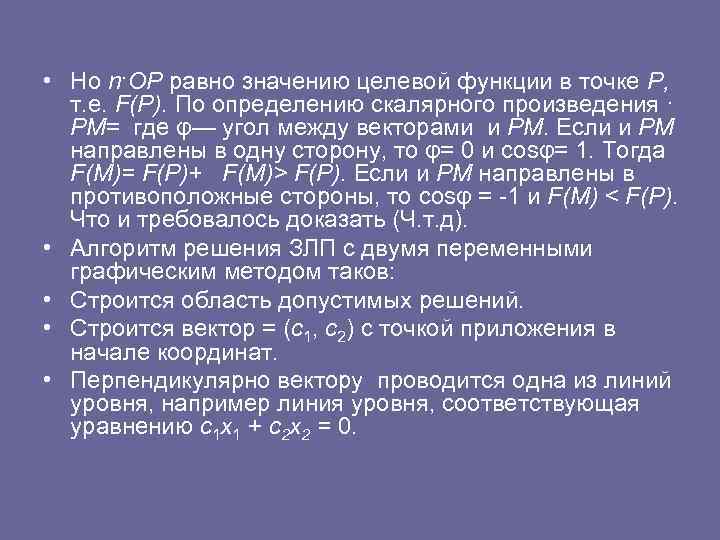 • Но $n \cdot OP$ равно значению целевой функции в точке $P$, т.е. $F(P)$. По определению скалярного произведения · $PM$= где φ— угол между векторами и $PM$. Если и $PM$ направлены в одну сторону, то φ= 0 и cosφ= 1. Тогда $F(M)= F(P)+$ $F(M)> F(P)$. Если и $PM$ направлены в противоположные стороны, то cosφ = -1 и $F(M) < F(P)$. Что и требовалось доказать (Ч.т.д).

• Алгоритм решения ЗЛП с двумя переменными графическим методом таков:

• Строится область допустимых решений.

• Строится вектор = $(c_1, c_2)$ с точкой приложения в начале координат.

• Перпендикулярно вектору проводится одна из линий уровня, например линия уровня, соответствующая уравнению $c_1x_1 + c_2x_2 = 0$.